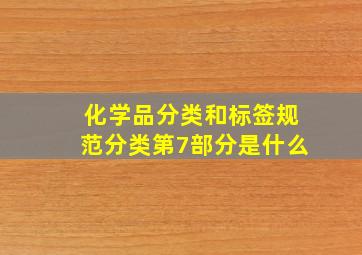 化学品分类和标签规范分类第7部分是什么